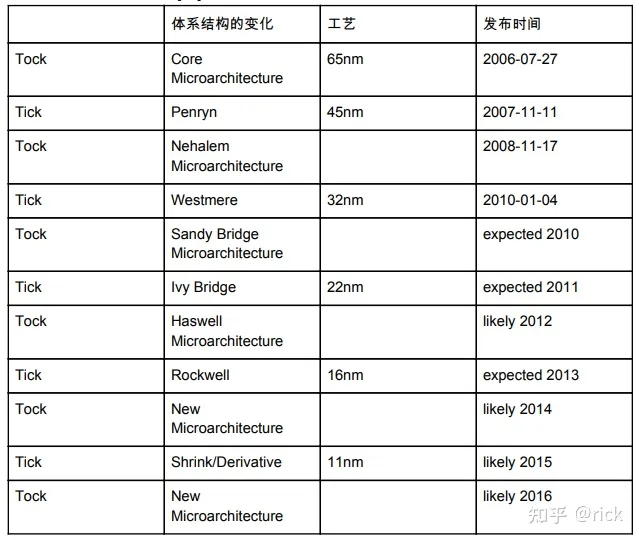 | | 体系结构的变化 | 工艺 | 发布时间 |
|---|---|---|---|
| Tock | Core Microarchitecture | 65nm | 2006-07-27 |
| Tick | Penryn | 45nm | 2007-11-11 |
| Tock | Nehalem Microarchitecture | | 2008-11-17 |
| Tick | Westmere | 32nm | 2010-01-04 |
| Tock | Sandy Bridge Microarchitecture | | expected 2010 |
| Tick | Ivy Bridge | 22nm | expected 2011 |
| Tock | Haswell Microarchitecture | | likely 2012 |
| Tick | Rockwell | 16nm | expected 2013 |
| Tock | New Microarchitecture | | likely 2014 |
| Tick | Shrink/Derivative | 11nm | likely 2015 |
| Tock | New Microarchitecture | | likely 2016 |

知乎 @rick